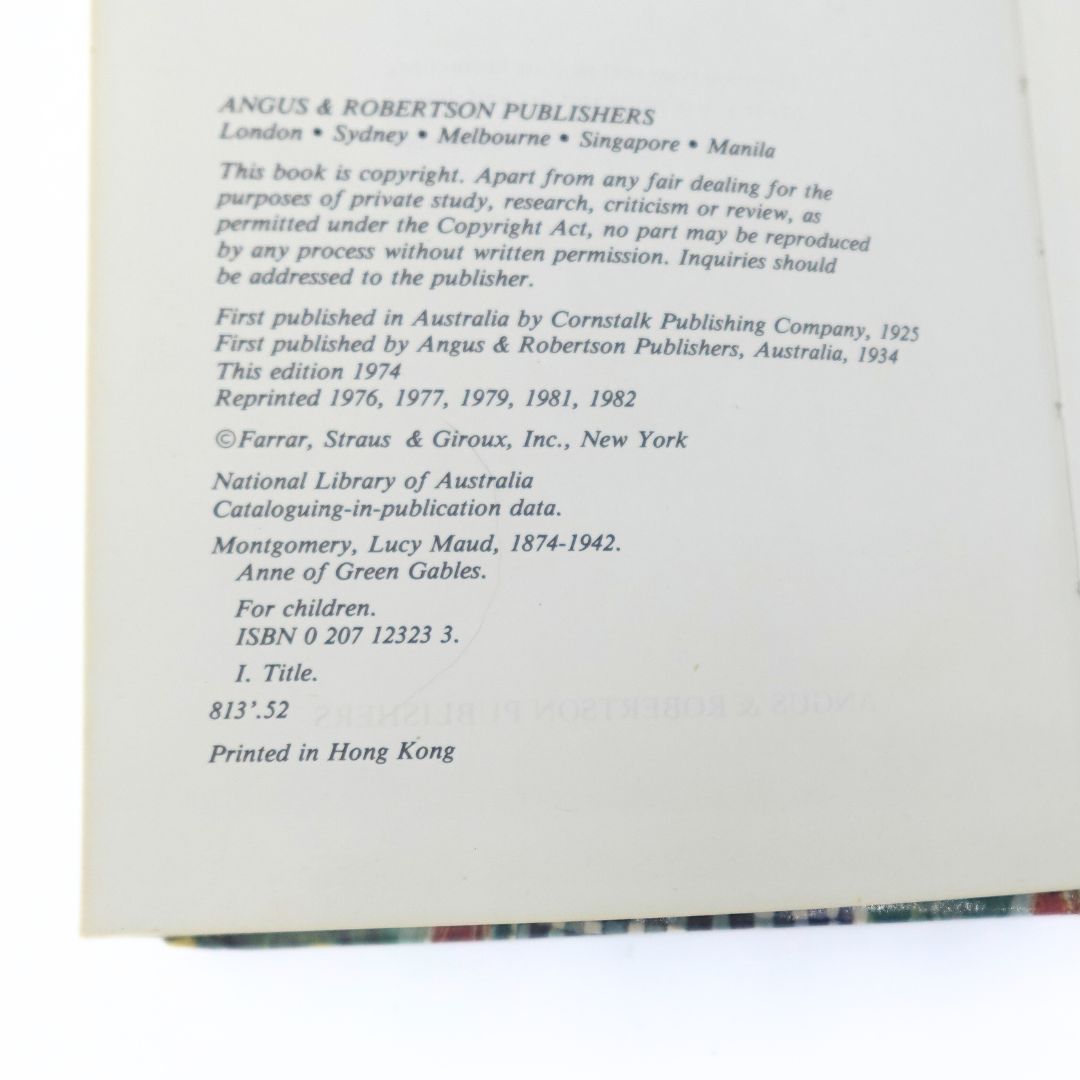 ANGUS & ROBERTSON PUBLISHERS
London • Sydney • Melbourne • Singapore • Manila

This book is copyright. Apart from any fair dealing for the purposes of private study, research, criticism or review, as permitted under the Copyright Act, no part may be reproduced by any process without written permission. Inquiries should be addressed to the publisher.

First published in Australia by Cornstalk Publishing Company, 1925
First published by Angus & Robertson Publishers, Australia, 1934
This edition 1974
Reprinted 1976, 1977, 1979, 1981, 1982

©Farrar, Straus & Giroux, Inc., New York

National Library of Australia
Cataloguing-in-publication data.

Montgomery, Lucy Maud, 1874-1942.
Anne of Green Gables.

For children.
ISBN 0 207 12323 3.

I. Title.

813'.52

Printed in Hong Kong